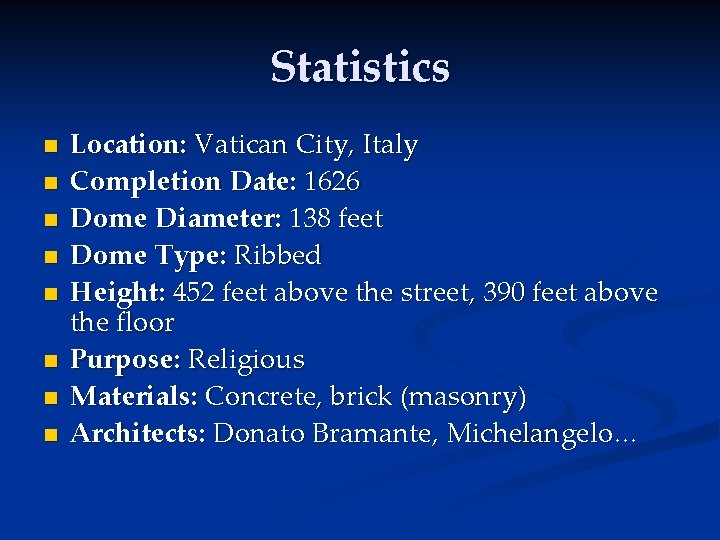 Statistics

• Location: Vatican City, Italy
• Completion Date: 1626
• Dome Diameter: 138 feet
• Dome Type: Ribbed
• Height: 452 feet above the street, 390 feet above the floor
• Purpose: Religious
• Materials: Concrete, brick (masonry)
• Architects: Donato Bramante, Michelangelo…